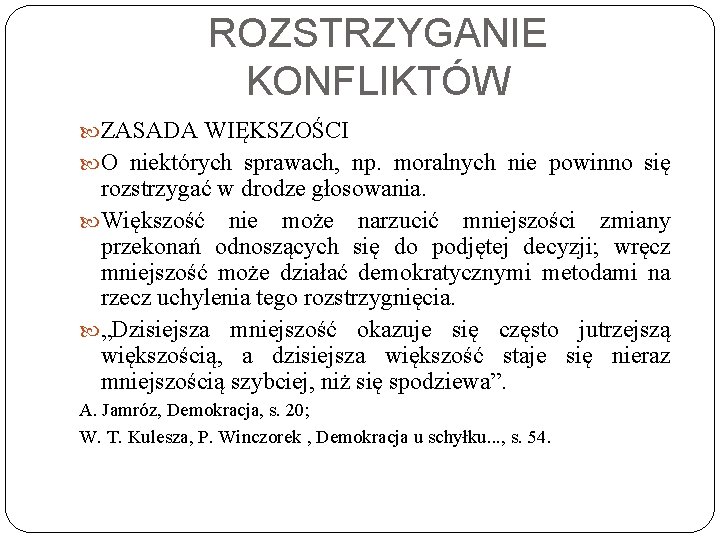 ROZSTRZYGANIE KONFLIKTÓW

ZASADA WIĘKSZOŚCI

O niektórych sprawach, np. moralnych nie powinno się rozstrzygać w drodze głosowania.

Większość nie może narzucić mniejszości zmiany przekonań odnoszących się do podjętej decyzji; wręcz mniejszość może działać demokratycznymi metodami na rzecz uchylenia tego rozstrzygnięcia.

„Dzisiejsza mniejszość okazuje się często jutrzejszą większością, a dzisiejsza większość staje się nieraz mniejszością szybciej, niż się spodziewa”.

A. Jamróz, Demokracja, s. 20;

W. T. Kulesza, P. Winczorek , Demokracja u schyłku..., s. 54.